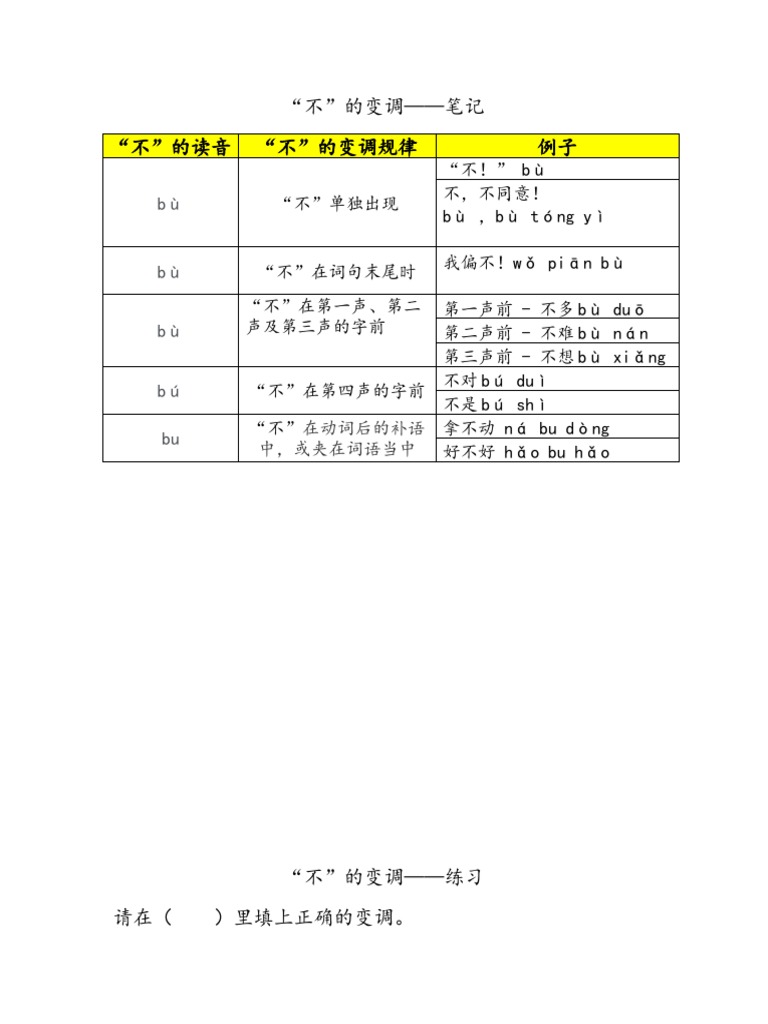 “不”的变调——笔记

| “不”的读音 | “不”的变调规律 | 例子 |
|---|---|---|
| bù | “不”单独出现 | “不！” bù |
| | | 不，不同意！ bù ，bù tóng yì |
| bù | “不”在词句末尾时 | 我偏不！wǒ piān bù |
| bù | “不”在第一声、第二声及第三声的字前 | 第一声前 - 不多bù duō |
| | | 第二声前 - 不难bù nán |
| | | 第三声前 - 不想bù xiǎng |
| bú | “不”在第四声的字前 | 不对bú duì |
| | | 不是bú shì |
| bu | “不”在动词后的补语中，或夹在词语当中 | 拿不动 ná bu dòng |
| | | 好不好 hǎo bu hǎo |

“不”的变调——练习

请在（　　）里填上正确的变调。